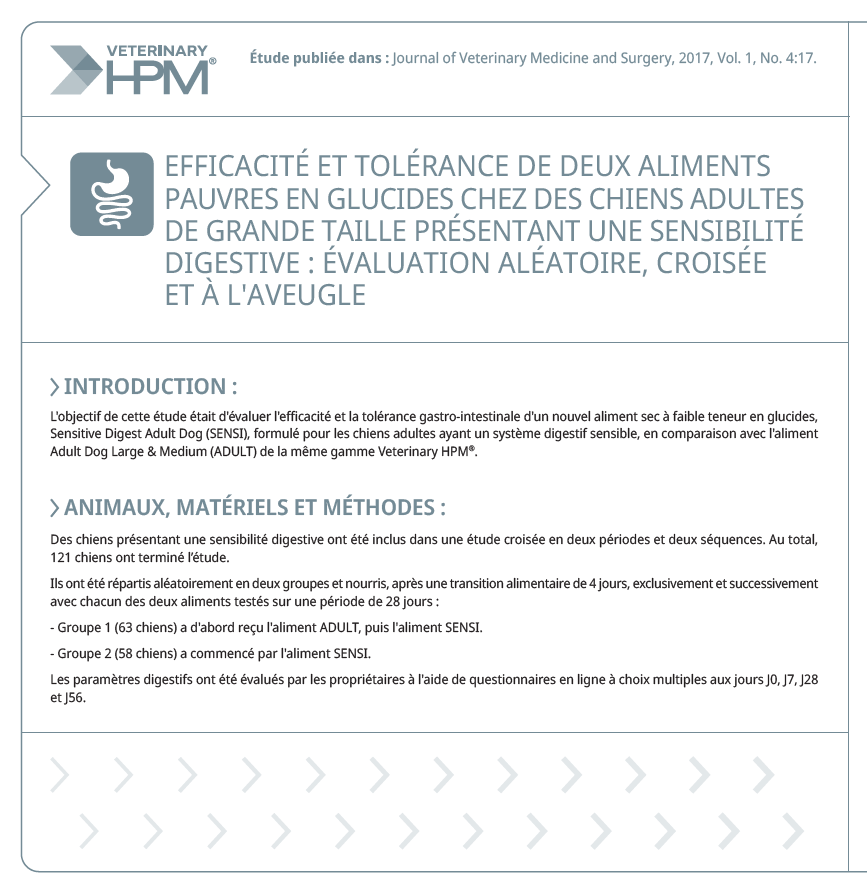 VETERINARY HPM®

Étude publiée dans : Journal of Veterinary Medicine and Surgery, 2017, Vol. 1, No. 4:17.

EFFICACITÉ ET TOLÉRANCE DE DEUX ALIMENTS PAUVRES EN GLUCIDES CHEZ DES CHIENS ADULTES DE GRANDE TAILLE PRÉSENTANT UNE SENSIBILITÉ DIGESTIVE : ÉVALUATION ALÉATOIRE, CROISÉE ET À L'AVEUGLE

INTRODUCTION :

L'objectif de cette étude était d'évaluer l'efficacité et la tolérance gastro-intestinale d'un nouvel aliment sec à faible teneur en glucides, Sensitive Digest Adult Dog (SENSI), formulé pour les chiens adultes ayant un système digestif sensible, en comparaison avec l'aliment Adult Dog Large & Medium (ADULT) de la même gamme Veterinary HPM®.

ANIMAUX, MATÉRIELS ET MÉTHODES :

Des chiens présentant une sensibilité digestive ont été inclus dans une étude croisée en deux périodes et deux séquences. Au total, 121 chiens ont terminé l'étude.

Ils ont été répartis aléatoirement en deux groupes et nourris, après une transition alimentaire de 4 jours, exclusivement et successivement avec chacun des deux aliments testés sur une période de 28 jours :

- Groupe 1 (63 chiens) a d'abord reçu l'aliment ADULT, puis l'aliment SENSI.

- Groupe 2 (58 chiens) a commencé par l'aliment SENSI.

Les paramètres digestifs ont été évalués par les propriétaires à l'aide de questionnaires en ligne à choix multiples aux jours J0, J7, J28 et J56.